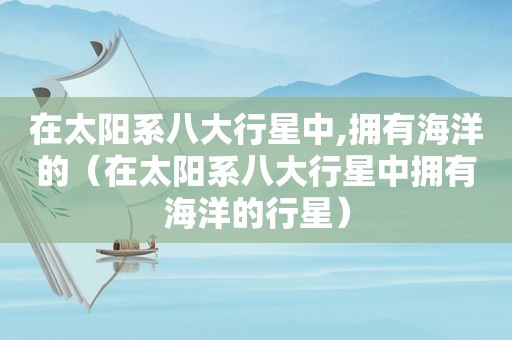 在太阳系八大行星中,拥有海洋的（在太阳系八大行星中拥有海洋的行星）